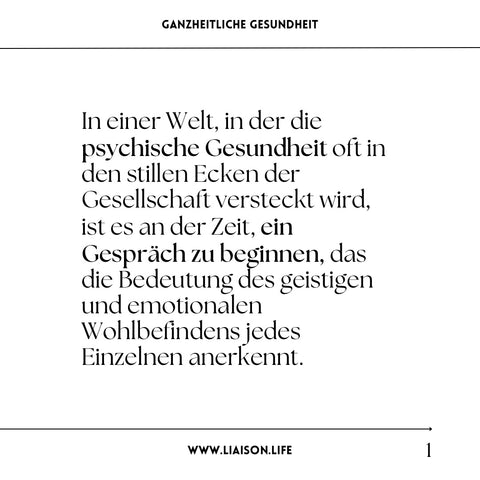 GANZHEITLICHE GESUNDHEIT

In einer Welt, in der die psychische Gesundheit oft in den stillen Ecken der Gesellschaft versteckt wird, ist es an der Zeit, ein Gespräch zu beginnen, das die Bedeutung des geistigen und emotionalen Wohlbefindens jedes Einzelnen anerkennt.

WWW.LIAISON.LIFE

1